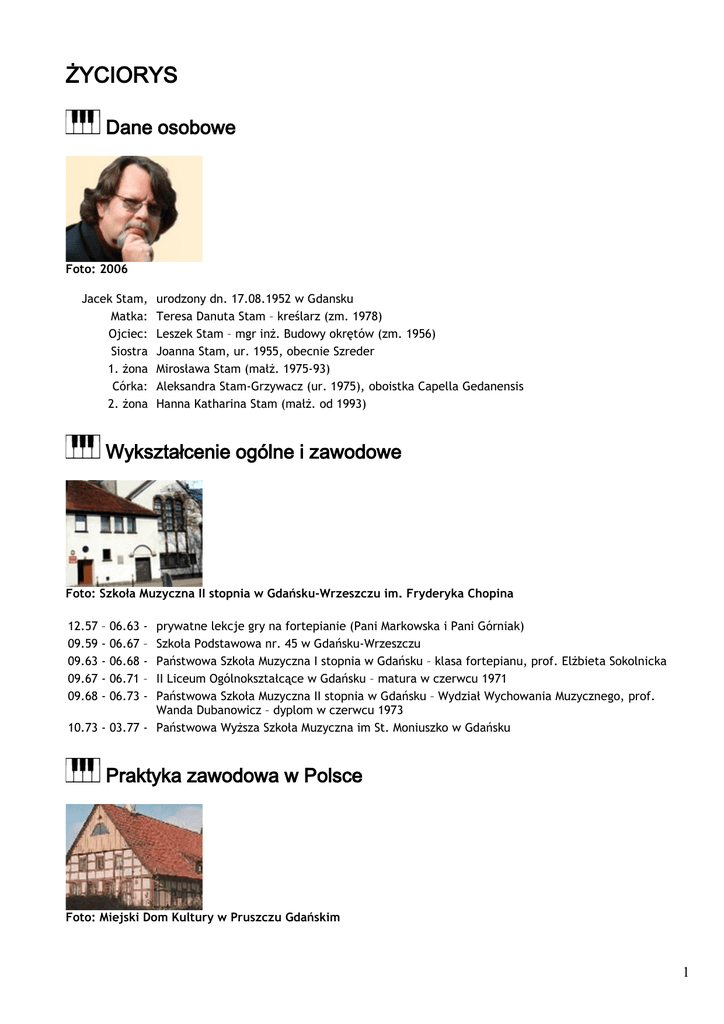 ŻYCIORYS

Dane osobowe

Foto: 2006

| | |
|---|---|
| Jacek Stam, | urodzony dn. 17.08.1952 w Gdansku |
| Matka: | Teresa Danuta Stam – kreślarz (zm. 1978) |
| Ojciec: | Leszek Stam – mgr inż. Budowy okrętów (zm. 1956) |
| Siostra | Joanna Stam, ur. 1955, obecnie Szreder |
| 1. żona | Mirosława Stam (małż. 1975-93) |
| Córka: | Aleksandra Stam-Grzywacz (ur. 1975), oboistka Capella Gedanensis |
| 2. żona | Hanna Katharina Stam (małż. od 1993) |

Wykształcenie ogólne i zawodowe

Foto: Szkoła Muzyczna II stopnia w Gdańsku-Wrzeszczu im. Fryderyka Chopina

| | |
|---|---|
| 12.57 – 06.63 - | prywatne lekcje gry na fortepianie (Pani Markowska i Pani Górniak) |
| 09.59 - 06.67 – | Szkoła Podstawowa nr. 45 w Gdańsku-Wrzeszczu |
| 09.63 - 06.68 - | Państwowa Szkoła Muzyczna I stopnia w Gdańsku – klasa fortepianu, prof. Elżbieta Sokolnicka |
| 09.67 - 06.71 – | II Liceum Ogólnokształcące w Gdańsku – matura w czerwcu 1971 |
| 09.68 - 06.73 - | Państwowa Szkoła Muzyczna II stopnia w Gdańsku – Wydział Wychowania Muzycznego, prof. Wanda Dubanowicz – dyplom w czerwcu 1973 |
| 10.73 - 03.77 - | Państwowa Wyższa Szkoła Muzyczna im St. Moniuszko w Gdańsku |

Praktyka zawodowa w Polsce

Foto: Miejski Dom Kultury w Pruszczu Gdańskim

1